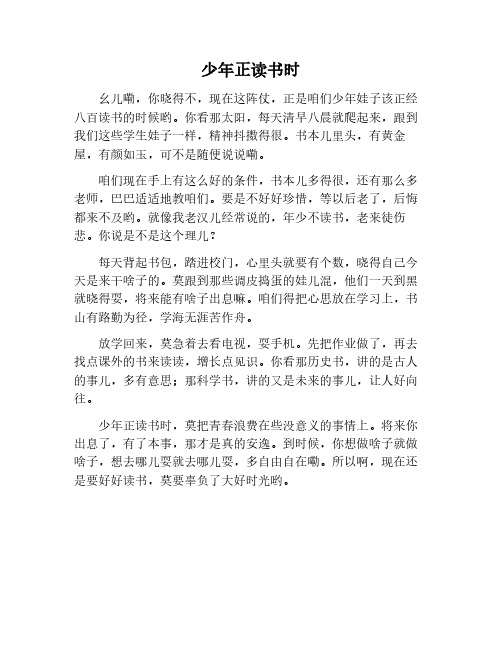 少年正读书时

幺儿嘞，你晓得不，现在这阵仗，正是咱们少年娃子该正经八百读书的时候哟。你看那太阳，每天清早八晨就爬起来，跟到我们这些学生娃子一样，精神抖擞得很。书本儿里头，有黄金屋，有颜如玉，可不是随便说说嘞。

咱们现在手上有这么好的条件，书本儿多得很，还有那么多老师，巴巴适适地教咱们。要是不好好珍惜，等以后老了，后悔都来不及哟。就像我老汉儿经常说的，年少不读书，老来徒伤悲。你说是不是这个理儿？

每天背起书包，踏进校门，心里头就要有个数，晓得自己今天是来干啥子的。莫跟到那些调皮捣蛋的娃儿混，他们一天到黑就晓得耍，将来能有啥子出息嘛。咱们得把心思放在学习上，书山有路勤为径，学海无涯苦作舟。

放学回来，莫急着去看电视，耍手机。先把作业做了，再去找点课外的书来读读，增长点见识。你看那历史书，讲的是古人的事儿，多有意思；那科学书，讲的又是未来的事儿，让人好向往。

少年正读书时，莫把青春浪费在些没意义的事情上。将来你出息了，有了本事，那才是真的安逸。到时候，你想做啥子就做啥子，想去哪儿耍就去哪儿耍，多自由自在嘞。所以啊，现在还是要好好读书，莫要辜负了大好时光哟。